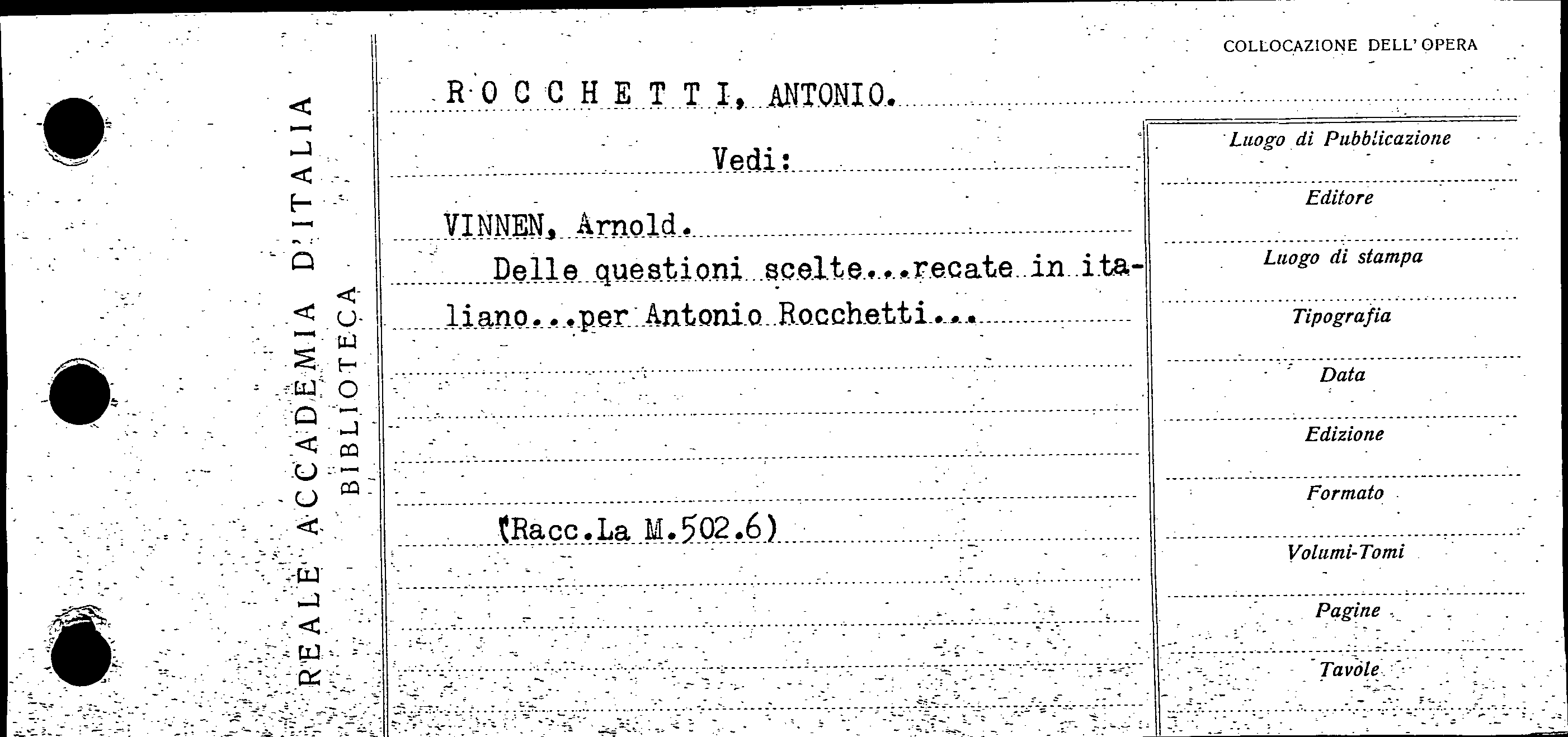 REALE ACCADEMIA D'ITALIA
BIBLIOTECA

COLLOCAZIONE DELL'OPERA

ROCCHETTI, ANTONIO.

Vedi:

VINNEN, Arnold.

Delle questioni scelte...recate in italiano...per Antonio Rocchetti...

(Racc.La M.502.6)

Luogo di Pubblicazione

Editore

Luogo di stampa

Tipografia

Data

Edizione

Formato

Volumi-Tomi

Pagine

Tavole